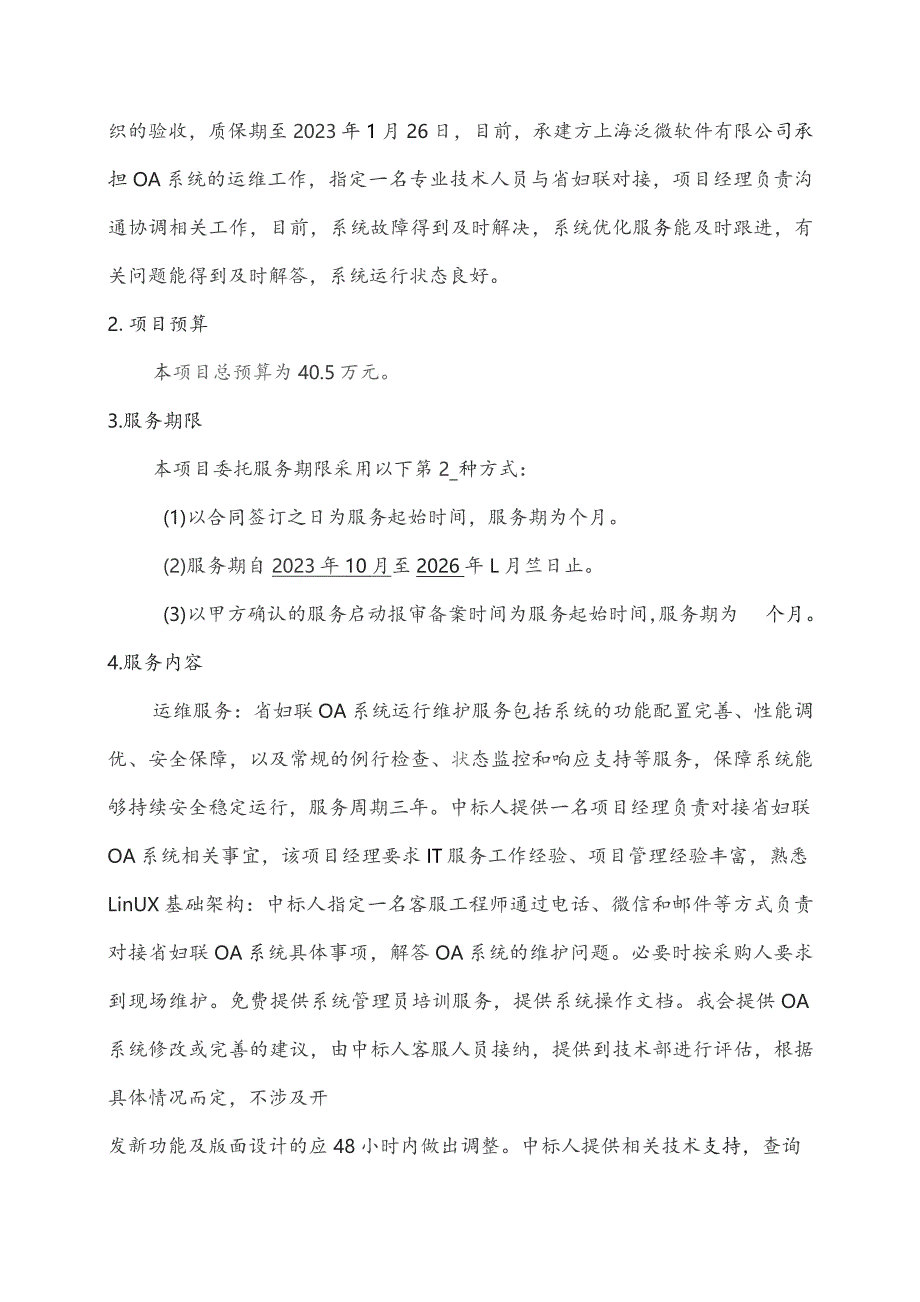 织的验收，质保期至2023年1月26日，目前，承建方上海泛微软件有限公司承担OA系统的运维工作，指定一名专业技术人员与省妇联对接，项目经理负责沟通协调相关工作，目前，系统故障得到及时解决，系统优化服务能及时跟进，有关问题能得到及时解答，系统运行状态良好。

2. 项目预算

本项目总预算为40.5万元。

3.服务期限

本项目委托服务期限采用以下第2_种方式：

(1)以合同签订之日为服务起始时间，服务期为个月。

(2)服务期自2023年10月至2026年L月竺日止。

(3)以甲方确认的服务启动报审备案时间为服务起始时间,服务期为 个月。

4.服务内容

运维服务：省妇联OA系统运行维护服务包括系统的功能配置完善、性能调优、安全保障，以及常规的例行检查、状态监控和响应支持等服务，保障系统能够持续安全稳定运行，服务周期三年。中标人提供一名项目经理负责对接省妇联OA系统相关事宜，该项目经理要求IT服务工作经验、项目管理经验丰富，熟悉LinUX基础架构：中标人指定一名客服工程师通过电话、微信和邮件等方式负责对接省妇联OA系统具体事项，解答OA系统的维护问题。必要时按采购人要求到现场维护。免费提供系统管理员培训服务，提供系统操作文档。我会提供OA系统修改或完善的建议，由中标人客服人员接纳，提供到技术部进行评估，根据具体情况而定，不涉及开

发新功能及版面设计的应48小时内做出调整。中标人提供相关技术支持，查询